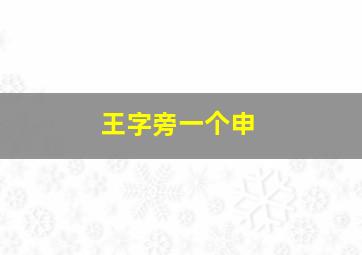 王字旁一个申